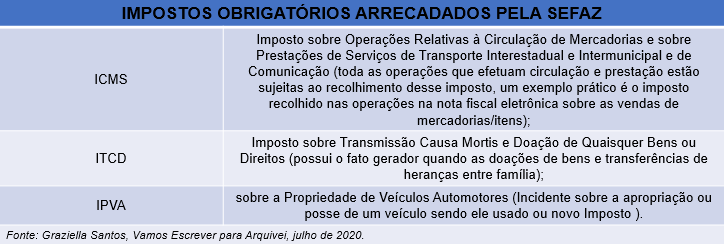 | IMPOSTOS OBRIGATÓRIOS ARRECADADOS PELA SEFAZ | |
|---|---|
| ICMS | Imposto sobre Operações Relativas à Circulação de Mercadorias e sobre Prestações de Serviços de Transporte Interestadual e Intermunicipal e de Comunicação (toda as operações que efetuam circulação e prestação estão sujeitas ao recolhimento desse imposto, um exemplo prático é o imposto recolhido nas operações na nota fiscal eletrônica sobre as vendas de mercadorias/itens); |
| ITCD | Imposto sobre Transmissão Causa Mortis e Doação de Quaisquer Bens ou Direitos (possui o fato gerador quando as doações de bens e transferências de heranças entre família); |
| IPVA | sobre a Propriedade de Veículos Automotores (Incidente sobre a apropriação ou posse de um veículo sendo ele usado ou novo Imposto ). |

Fonte: Graziella Santos, Vamos Escrever para Arquivei, julho de 2020.